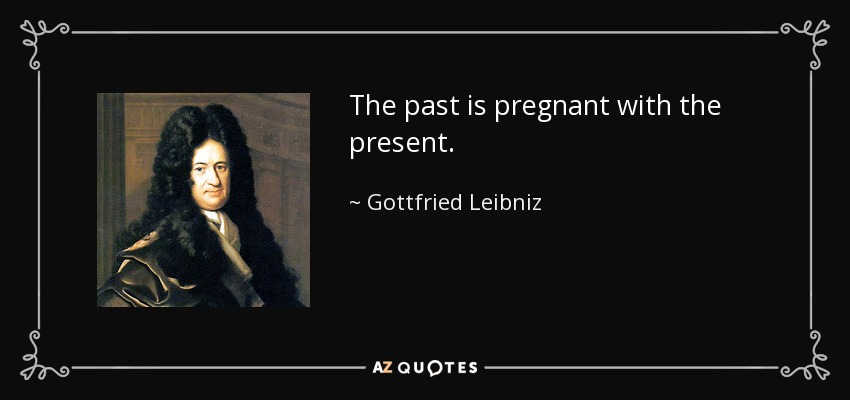 The past is pregnant with the present.

~ Gottfried Leibniz

AZ QUOTES